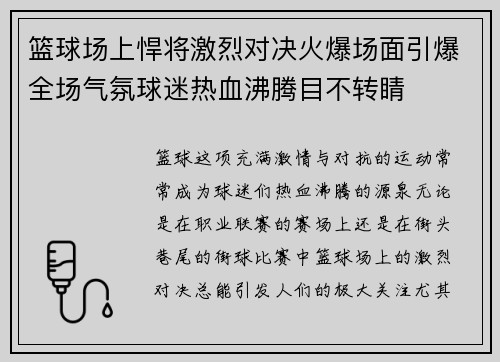 篮球场上悍将激烈对决火爆场面引爆全场气氛球迷热血沸腾目不转睛

篮球这项充满激情与对抗的运动常常成为球迷们热血沸腾的源泉无论是在职业联赛的赛场上还是在街头巷尾的街球比赛中篮球场上的激烈对决总能引发人们的极大关注尤其